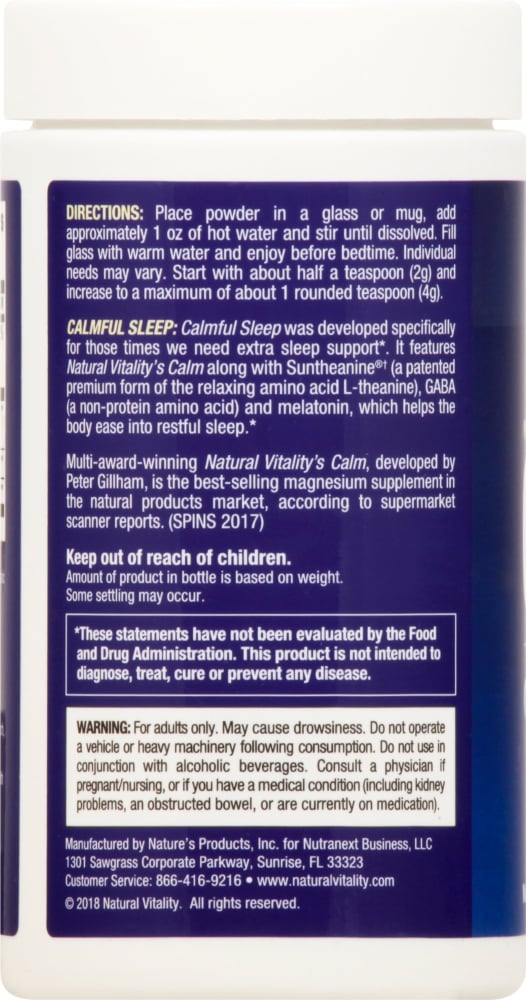 DIRECTIONS: Place powder in a glass or mug, add approximately 1 oz of hot water and stir until dissolved. Fill glass with warm water and enjoy before bedtime. Individual needs may vary. Start with about half a teaspoon (2g) and increase to a maximum of about 1 rounded teaspoon (4g).

CALMFUL SLEEP: Calmful Sleep was developed specifically for those times we need extra sleep support*. It features Natural Vitality's Calm along with Suntheanine®† (a patented premium form of the relaxing amino acid L-theanine), GABA (a non-protein amino acid) and melatonin, which helps the body ease into restful sleep.*

Multi-award-winning Natural Vitality's Calm, developed by Peter Gillham, is the best-selling magnesium supplement in the natural products market, according to supermarket scanner reports. (SPINS 2017)

Keep out of reach of children.
Amount of product in bottle is based on weight.
Some settling may occur.

*These statements have not been evaluated by the Food and Drug Administration. This product is not intended to diagnose, treat, cure or prevent any disease.

WARNING: For adults only. May cause drowsiness. Do not operate a vehicle or heavy machinery following consumption. Do not use in conjunction with alcoholic beverages. Consult a physician if pregnant/nursing, or if you have a medical condition (including kidney problems, an obstructed bowel, or are currently on medication).

Manufactured by Nature's Products, Inc. for Nutranext Business, LLC
1301 Sawgrass Corporate Parkway, Sunrise, FL 33323
Customer Service: 866-416-9216 • www.naturalvitality.com
© 2018 Natural Vitality. All rights reserved.